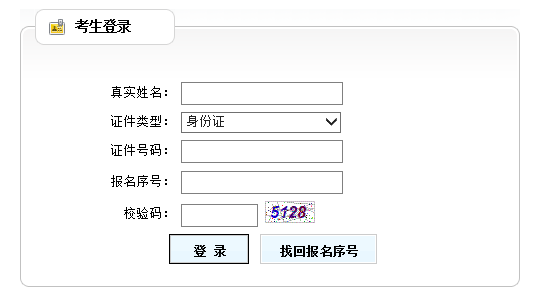 考生登录

真实姓名：

证件类型： 身份证

证件号码：

报名序号：

校验码： 5128

登 录

找回报名序号